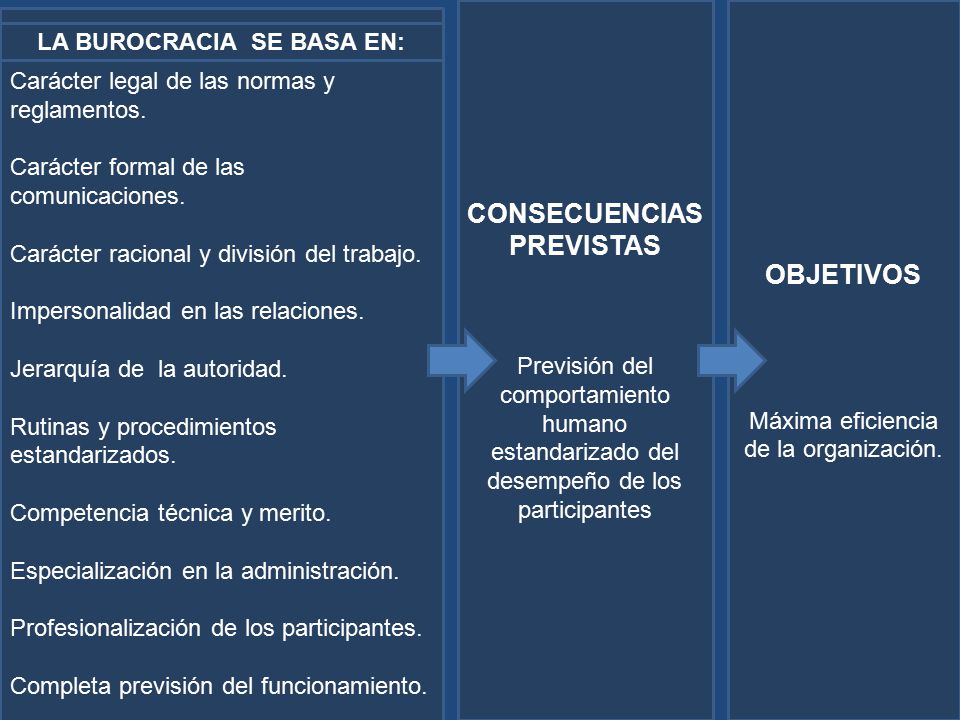 LA BUROCRACIA SE BASA EN:

Carácter legal de las normas y reglamentos.

Carácter formal de las comunicaciones.

Carácter racional y división del trabajo.

Impersonalidad en las relaciones.

Jerarquía de la autoridad.

Rutinas y procedimientos estandarizados.

Competencia técnica y merito.

Especialización en la administración.

Profesionalización de los participantes.

Completa previsión del funcionamiento.

CONSECUENCIAS PREVISTAS

Previsión del comportamiento humano estandarizado del desempeño de los participantes

OBJETIVOS

Máxima eficiencia de la organización.